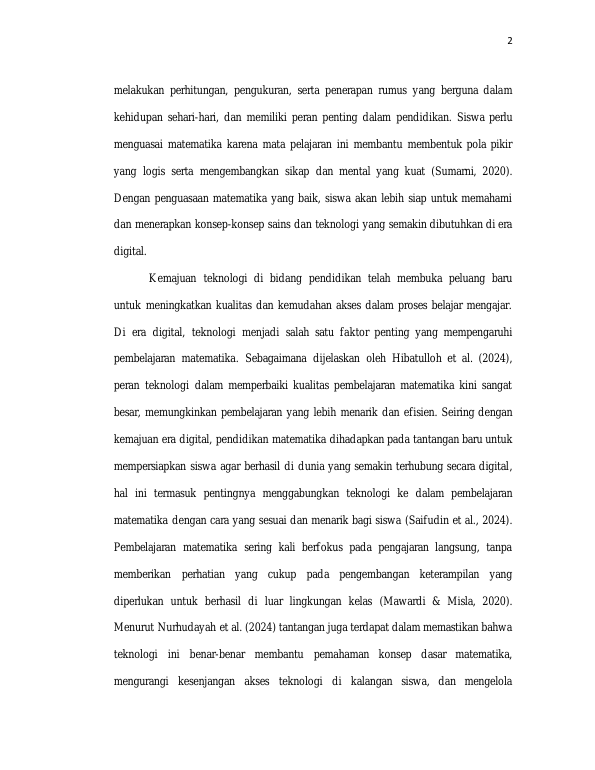 2

melakukan perhitungan, pengukuran, serta penerapan rumus yang berguna dalam kehidupan sehari-hari, dan memiliki peran penting dalam pendidikan. Siswa perlu menguasai matematika karena mata pelajaran ini membantu membentuk pola pikir yang logis serta mengembangkan sikap dan mental yang kuat (Sumarni, 2020). Dengan penguasaan matematika yang baik, siswa akan lebih siap untuk memahami dan menerapkan konsep-konsep sains dan teknologi yang semakin dibutuhkan di era digital.

Kemajuan teknologi di bidang pendidikan telah membuka peluang baru untuk meningkatkan kualitas dan kemudahan akses dalam proses belajar mengajar. Di era digital, teknologi menjadi salah satu faktor penting yang mempengaruhi pembelajaran matematika. Sebagaimana dijelaskan oleh Hibatulloh et al. (2024), peran teknologi dalam memperbaiki kualitas pembelajaran matematika kini sangat besar, memungkinkan pembelajaran yang lebih menarik dan efisien. Seiring dengan kemajuan era digital, pendidikan matematika dihadapkan pada tantangan baru untuk mempersiapkan siswa agar berhasil di dunia yang semakin terhubung secara digital, hal ini termasuk pentingnya menggabungkan teknologi ke dalam pembelajaran matematika dengan cara yang sesuai dan menarik bagi siswa (Saifudin et al., 2024). Pembelajaran matematika sering kali berfokus pada pengajaran langsung, tanpa memberikan perhatian yang cukup pada pengembangan keterampilan yang diperlukan untuk berhasil di luar lingkungan kelas (Mawardi & Misla, 2020). Menurut Nurhudayah et al. (2024) tantangan juga terdapat dalam memastikan bahwa teknologi ini benar-benar membantu pemahaman konsep dasar matematika, mengurangi kesenjangan akses teknologi di kalangan siswa, dan mengelola